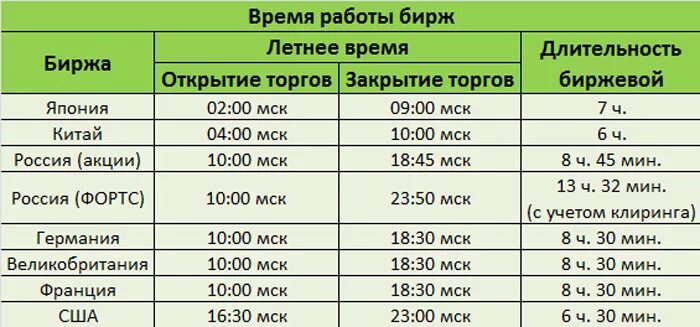 Время работы бирж

| Биржа | Летнее время: Открытие торгов | Летнее время: Закрытие торгов | Длительность биржевой |
|---|---|---|---|
| Япония | 02:00 мск | 09:00 мск | 7 ч. |
| Китай | 04:00 мск | 10:00 мск | 6 ч. |
| Россия (акции) | 10:00 мск | 18:45 мск | 8 ч. 45 мин. |
| Россия (ФОРТС) | 10:00 мск | 23:50 мск | 13 ч. 32 мин. (с учетом клиринга) |
| Германия | 10:00 мск | 18:30 мск | 8 ч. 30 мин. |
| Великобритания | 10:00 мск | 18:30 мск | 8 ч. 30 мин. |
| Франция | 10:00 мск | 18:30 мск | 8 ч. 30 мин. |
| США | 16:30 мск | 23:00 мск | 6 ч. 30 мин. |